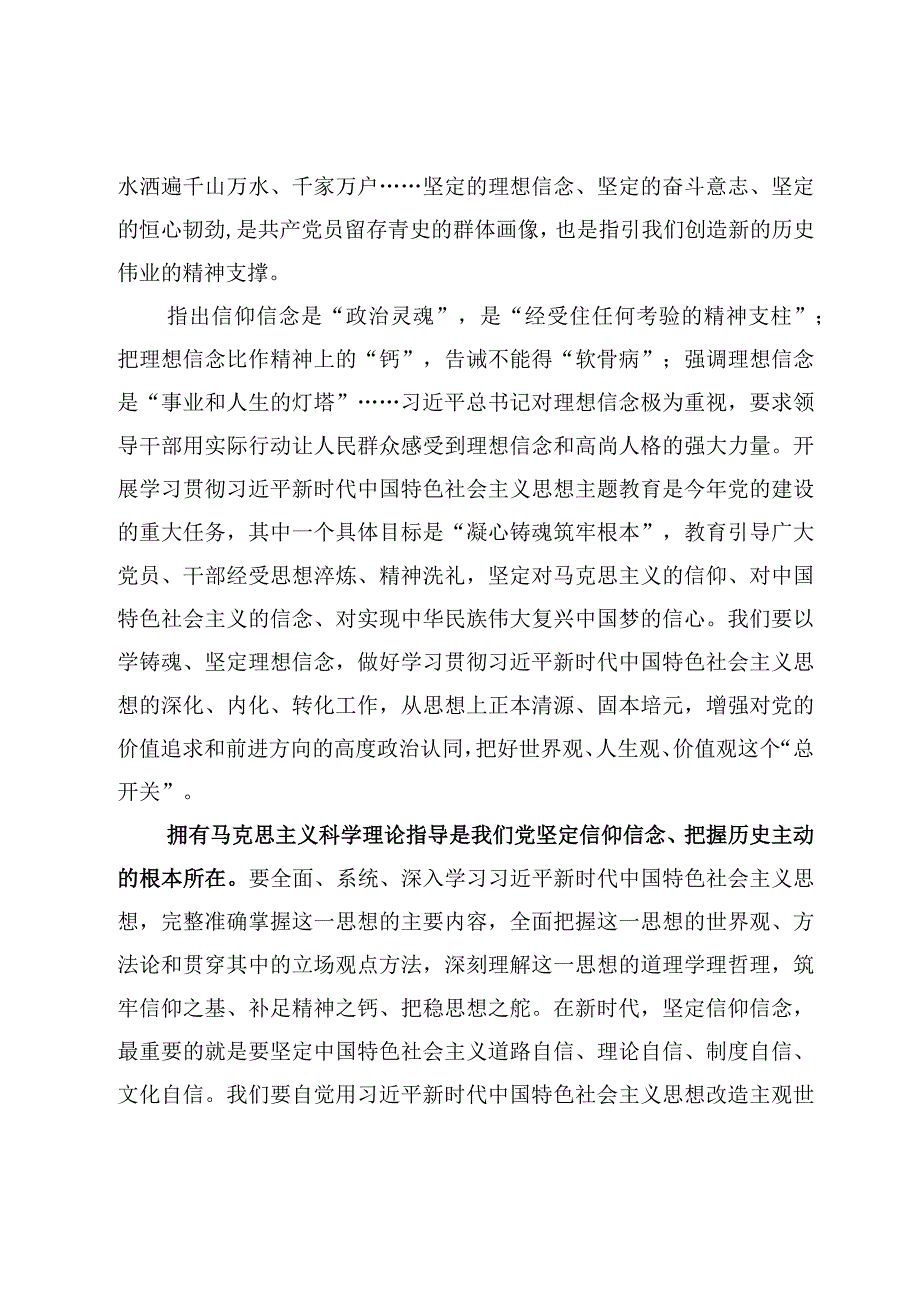 水洒遍千山万水、千家万户……坚定的理想信念、坚定的奋斗意志、坚定的恒心韧劲，是共产党员留存青史的群体画像，也是指引我们创造新的历史伟业的精神支撑。

指出信仰信念是“政治灵魂”，是“经受住任何考验的精神支柱”；把理想信念比作精神上的“钙”，告诫不能得“软骨病”；强调理想信念是“事业和人生的灯塔”……习近平总书记对理想信念极为重视，要求领导干部用实际行动让人民群众感受到理想信念和高尚人格的强大力量。开展学习贯彻习近平新时代中国特色社会主义思想主题教育是今年党的建设的重大任务，其中一个具体目标是“凝心铸魂筑牢根本”，教育引导广大党员、干部经受思想淬炼、精神洗礼，坚定对马克思主义的信仰、对中国特色社会主义的信念、对实现中华民族伟大复兴中国梦的信心。我们要以学铸魂、坚定理想信念，做好学习贯彻习近平新时代中国特色社会主义思想的深化、内化、转化工作，从思想上正本清源、固本培元，增强对党的价值追求和前进方向的高度政治认同，把好世界观、人生观、价值观这个“总开关”。

拥有马克思主义科学理论指导是我们党坚定信仰信念、把握历史主动的根本所在。要全面、系统、深入学习习近平新时代中国特色社会主义思想，完整准确掌握这一思想的主要内容，全面把握这一思想的世界观、方法论和贯穿其中的立场观点方法，深刻理解这一思想的道理学理哲理，筑牢信仰之基、补足精神之钙、把稳思想之舵。在新时代，坚定信仰信念，最重要的就是要坚定中国特色社会主义道路自信、理论自信、制度自信、文化自信。我们要自觉用习近平新时代中国特色社会主义思想改造主观世